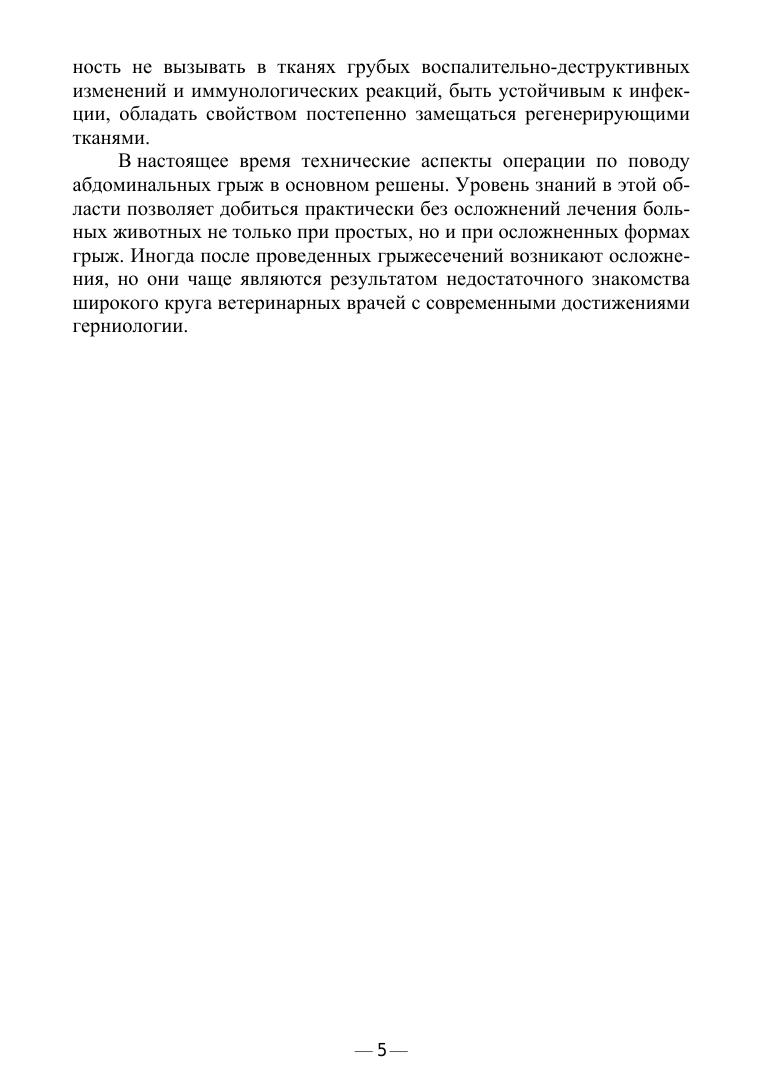 ность не вызывать в тканях грубых воспалительно-деструктивных изменений и иммунологических реакций, быть устойчивым к инфекции, обладать свойством постепенно замещаться регенерирующими тканями.

В настоящее время технические аспекты операции по поводу абдоминальных грыж в основном решены. Уровень знаний в этой области позволяет добиться практически без осложнений лечения больных животных не только при простых, но и при осложненных формах грыж. Иногда после проведенных грыжесечений возникают осложнения, но они чаще являются результатом недостаточного знакомства широкого круга ветеринарных врачей с современными достижениями герниологии.

— 5 —